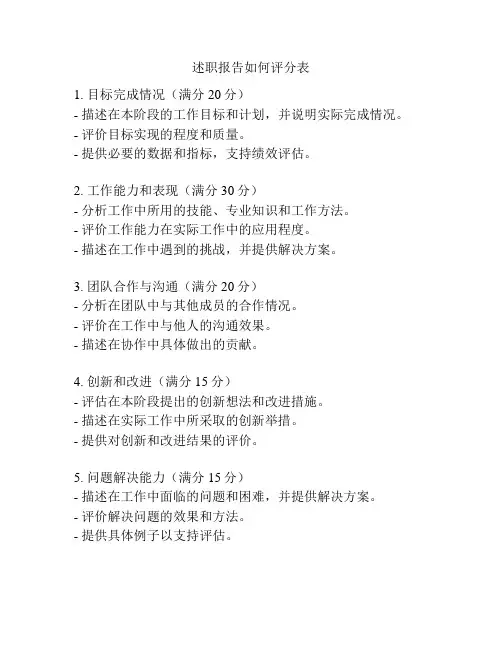 述职报告如何评分表

1. 目标完成情况（满分 20 分）
- 描述在本阶段的工作目标和计划，并说明实际完成情况。
- 评价目标实现的程度和质量。
- 提供必要的数据和指标，支持绩效评估。

2. 工作能力和表现（满分 30 分）
- 分析工作中所用的技能、专业知识和工作方法。
- 评价工作能力在实际工作中的应用程度。
- 描述在工作中遇到的挑战，并提供解决方案。

3. 团队合作与沟通（满分 20 分）
- 分析在团队中与其他成员的合作情况。
- 评价在工作中与他人的沟通效果。
- 描述在协作中具体做出的贡献。

4. 创新和改进（满分 15 分）
- 评估在本阶段提出的创新想法和改进措施。
- 描述在实际工作中所采取的创新举措。
- 提供对创新和改进结果的评价。

5. 问题解决能力（满分 15 分）
- 描述在工作中面临的问题和困难，并提供解决方案。
- 评价解决问题的效果和方法。
- 提供具体例子以支持评估。